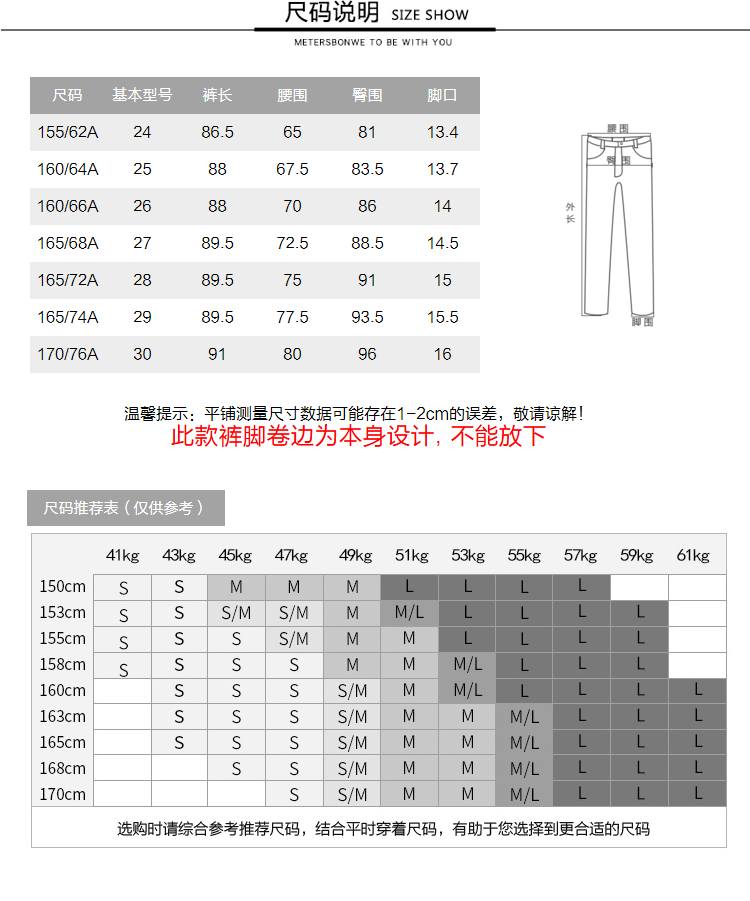 尺码说明 SIZE SHOW

METERSBONWE TO BE WITH YOU

| 尺码 | 基本型号 | 裤长 | 腰围 | 臀围 | 脚口 |
|---|---|---|---|---|---|
| 155/62A | 24 | 86.5 | 65 | 81 | 13.4 |
| 160/64A | 25 | 88 | 67.5 | 83.5 | 13.7 |
| 160/66A | 26 | 88 | 70 | 86 | 14 |
| 165/68A | 27 | 89.5 | 72.5 | 88.5 | 14.5 |
| 165/72A | 28 | 89.5 | 75 | 91 | 15 |
| 165/74A | 29 | 89.5 | 77.5 | 93.5 | 15.5 |
| 170/76A | 30 | 91 | 80 | 96 | 16 |

腰围
臀围
外长
脚围

温馨提示：平铺测量尺寸数据可能存在1-2cm的误差，敬请谅解！
此款裤脚卷边为本身设计，不能放下

尺码推荐表（仅供参考）

| | 41kg | 43kg | 45kg | 47kg | 49kg | 51kg | 53kg | 55kg | 57kg | 59kg | 61kg |
|---|---|---|---|---|---|---|---|---|---|---|---|
| 150cm | S | S | M | M | M | L | L | L | L | | |
| 153cm | S | S | S/M | S/M | M | M/L | L | L | L | L | |
| 155cm | S | S | S | S/M | M | M | L | L | L | L | |
| 158cm | S | S | S | S | M | M | M/L | L | L | L | |
| 160cm | | S | S | S | S/M | M | M/L | L | L | L | L |
| 163cm | | S | S | S | S/M | M | M | M/L | L | L | L |
| 165cm | | S | S | S | S/M | M | M | M/L | L | L | L |
| 168cm | | | S | S | S/M | M | M | M/L | L | L | L |
| 170cm | | | | S | S/M | M | M | M/L | L | L | L |

选购时请综合参考推荐尺码，结合平时穿着尺码，有助于您选择到更合适的尺码